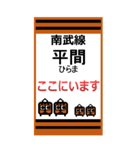 南武線
平間
ひらま
ここにいます